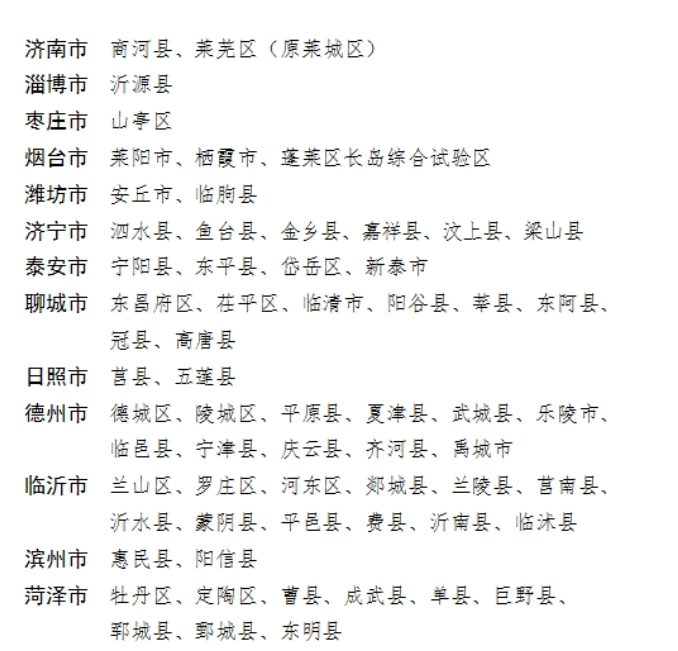 济南市　商河县、莱芜区（原莱城区）
淄博市　沂源县
枣庄市　山亭区
烟台市　莱阳市、栖霞市、蓬莱区长岛综合试验区
潍坊市　安丘市、临朐县
济宁市　泗水县、鱼台县、金乡县、嘉祥县、汶上县、梁山县
泰安市　宁阳县、东平县、岱岳区、新泰市
聊城市　东昌府区、茌平区、临清市、阳谷县、莘县、东阿县、冠县、高唐县
日照市　莒县、五莲县
德州市　德城区、陵城区、平原县、夏津县、武城县、乐陵市、临邑县、宁津县、庆云县、齐河县、禹城市
临沂市　兰山区、罗庄区、河东区、郯城县、兰陵县、莒南县、沂水县、蒙阴县、平邑县、费县、沂南县、临沭县
滨州市　惠民县、阳信县
菏泽市　牡丹区、定陶区、曹县、成武县、单县、巨野县、郓城县、鄄城县、东明县